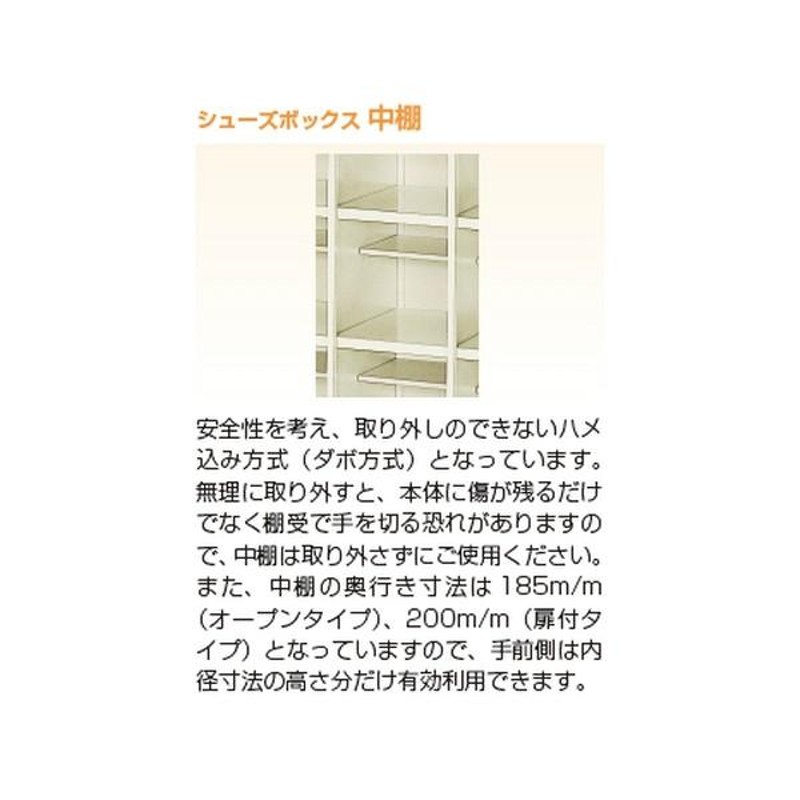 シューズボックス 中棚

安全性を考え、取り外しのできないハメ込み方式（ダボ方式）となっています。無理に取り外すと、本体に傷が残るだけでなく棚受で手を切る恐れがありますので、中棚は取り外さずにご使用ください。また、中棚の奥行き寸法は 185m/m（オープンタイプ）、200m/m（扉付タイプ）となっていますので、手前側は内径寸法の高さ分だけ有効利用できます。